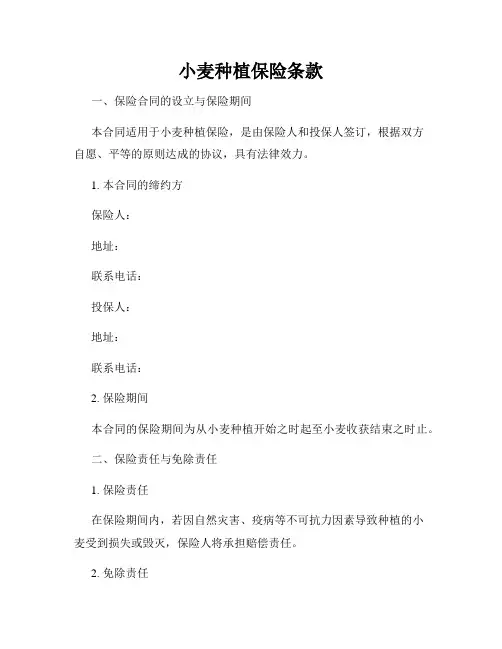 小麦种植保险条款

一、保险合同的设立与保险期间

本合同适用于小麦种植保险，是由保险人和投保人签订，根据双方自愿、平等的原则达成的协议，具有法律效力。

1. 本合同的缔约方

保险人：

地址：

联系电话：

投保人：

地址：

联系电话：

2. 保险期间

本合同的保险期间为从小麦种植开始之时起至小麦收获结束之时止。

二、保险责任与免除责任

1. 保险责任

在保险期间内，若因自然灾害、疫病等不可抗力因素导致种植的小麦受到损失或毁灭，保险人将承担赔偿责任。

2. 免除责任